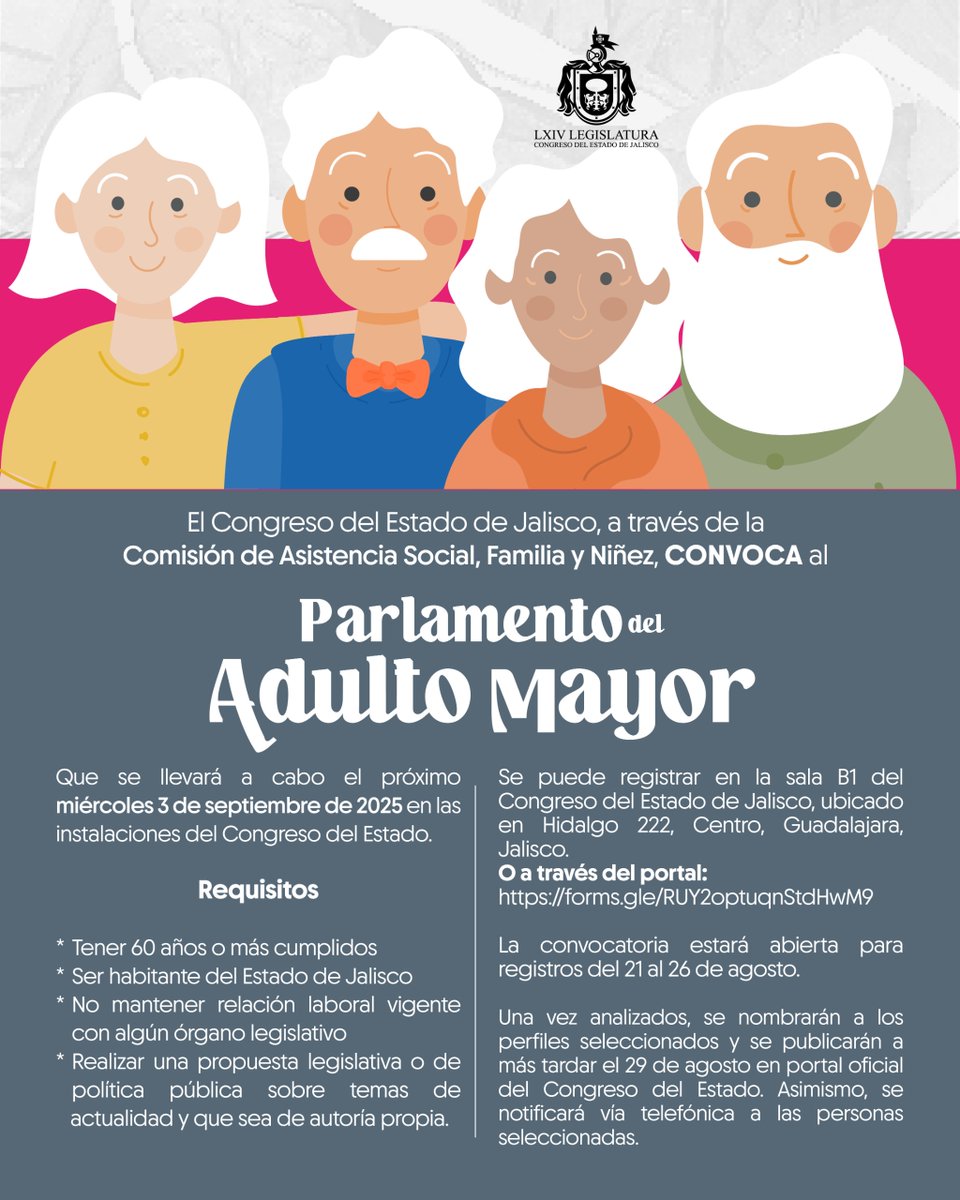 LXIV LEGISLATURA
CONGRESO DEL ESTADO DE JALISCO

El Congreso del Estado de Jalisco, a través de la Comisión de Asistencia Social, Familia y Niñez, CONVOCA al

Parlamento del Adulto Mayor

Que se llevará a cabo el próximo miércoles 3 de septiembre de 2025 en las instalaciones del Congreso del Estado.

Requisitos

* Tener 60 años o más cumplidos
* Ser habitante del Estado de Jalisco
* No mantener relación laboral vigente con algún órgano legislativo
* Realizar una propuesta legislativa o de política pública sobre temas de actualidad y que sea de autoría propia.

Se puede registrar en la sala B1 del Congreso del Estado de Jalisco, ubicado en Hidalgo 222, Centro, Guadalajara, Jalisco.
O a través del portal:
https://forms.gle/RUY2optuqnStdHwM9

La convocatoria estará abierta para registros del 21 al 26 de agosto.

Una vez analizados, se nombrarán a los perfiles seleccionados y se publicarán a más tardar el 29 de agosto en portal oficial del Congreso del Estado. Asimismo, se notificará vía telefónica a las personas seleccionadas.